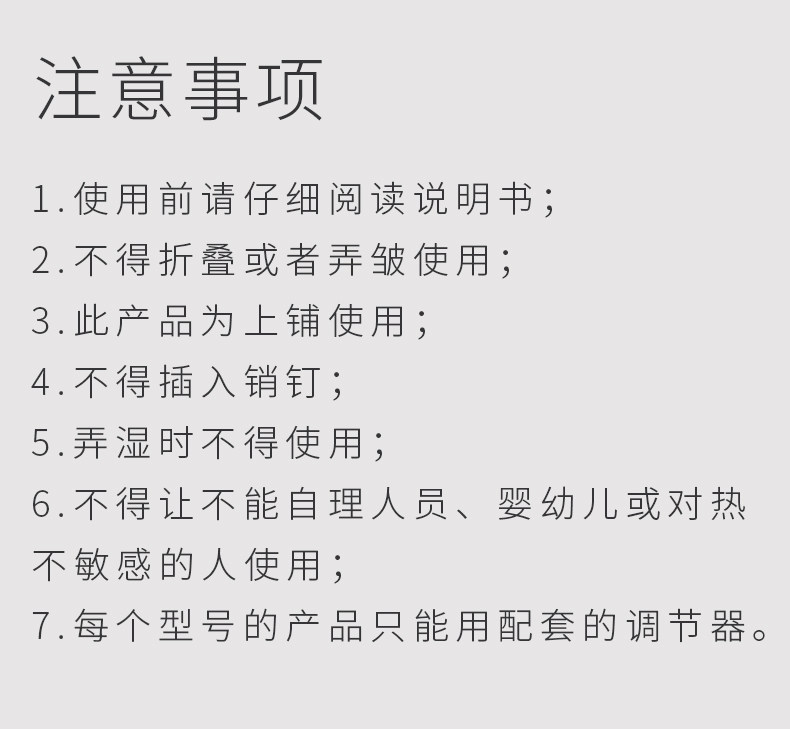 注意事项

1.使用前请仔细阅读说明书;
2.不得折叠或者弄皱使用;
3.此产品为上铺使用;
4.不得插入销钉;
5.弄湿时不得使用;
6.不得让不能自理人员、婴幼儿或对热不敏感的人使用;
7.每个型号的产品只能用配套的调节器。